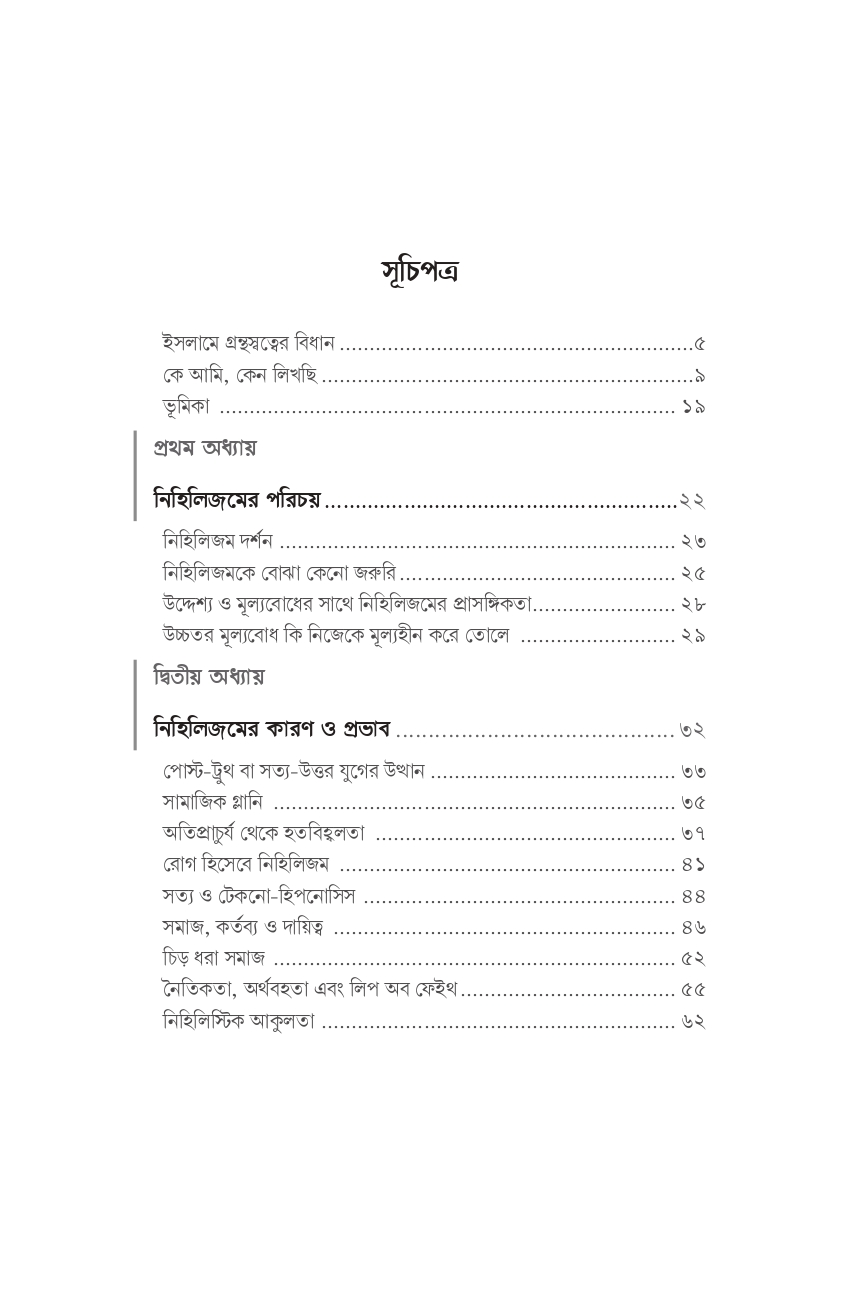 সূচিপত্র

ইসলামে গ্রন্থস্বত্বের বিধান ৫
কে আমি, কেন লিখছি ৯
ভূমিকা ১৯

প্রথম অধ্যায়

নিহিলিজমের পরিচয় ২২

নিহিলিজম দর্শন ২৩
নিহিলিজমকে বোঝা কেনো জরুরি ২৫
উদ্দেশ্য ও মূল্যবোধের সাথে নিহিলিজমের প্রাসঙ্গিকতা ২৮
উচ্চতর মূল্যবোধ কি নিজেকে মূল্যহীন করে তোলে ২৯

দ্বিতীয় অধ্যায়

নিহিলিজমের কারণ ও প্রভাব ৩২

পোস্ট-ট্রুথ বা সত্য-উত্তর যুগের উত্থান ৩৩
সামাজিক গ্লানি ৩৫
অতিপ্রাচুর্য থেকে হতবিহ্বলতা ৩৭
রোগ হিসেবে নিহিলিজম ৪১
সত্য ও টেকনো-হিপনোসিস ৪৪
সমাজ, কর্তব্য ও দায়িত্ব ৪৬
চিড় ধরা সমাজ ৫২
নৈতিকতা, অর্থবহতা এবং লিপ অব ফেইথ ৫৫
নিহিলিস্টিক আকুলতা ৬২